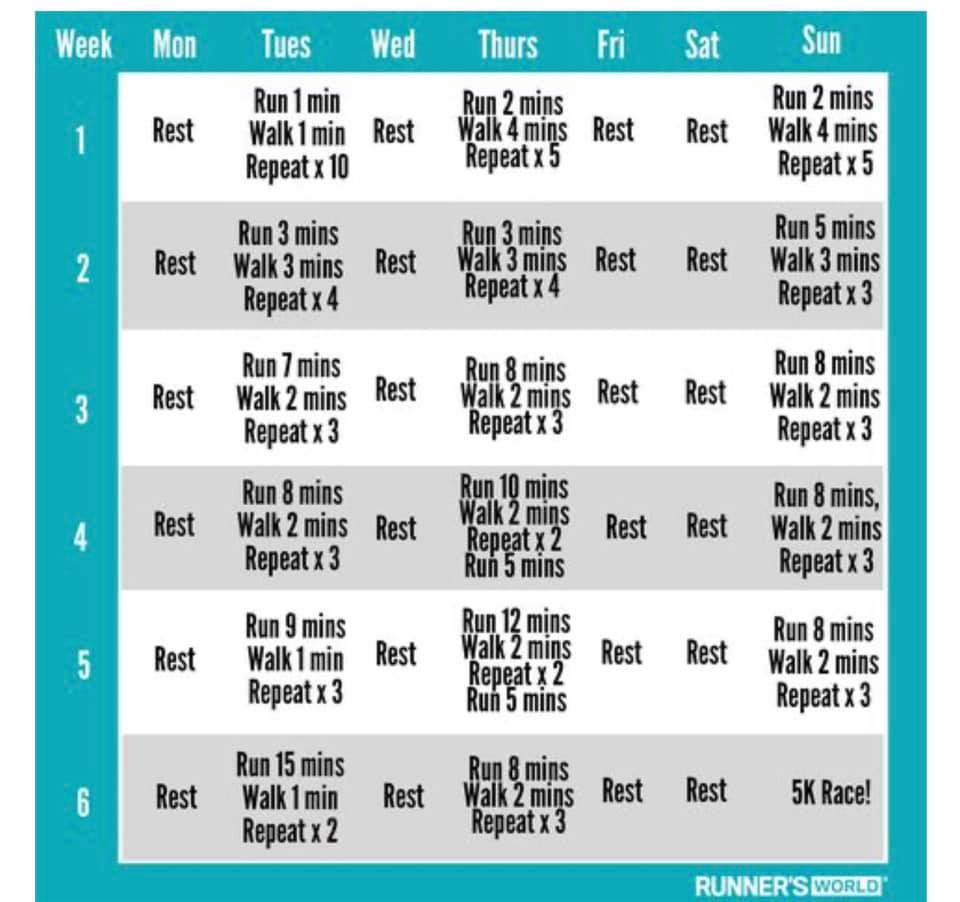 | Week | Mon | Tues | Wed | Thurs | Fri | Sat | Sun |
|---|---|---|---|---|---|---|---|
| 1 | Rest | Run 1 min Walk 1 min Repeat x 10 | Rest | Run 2 mins Walk 4 mins Repeat x 5 | Rest | Rest | Run 2 mins Walk 4 mins Repeat x 5 |
| 2 | Rest | Run 3 mins Walk 3 mins Repeat x 4 | Rest | Run 3 mins Walk 3 mins Repeat x 4 | Rest | Rest | Run 5 mins Walk 3 mins Repeat x 3 |
| 3 | Rest | Run 7 mins Walk 2 mins Repeat x 3 | Rest | Run 8 mins Walk 2 mins Repeat x 3 | Rest | Rest | Run 8 mins Walk 2 mins Repeat x 3 |
| 4 | Rest | Run 8 mins Walk 2 mins Repeat x 3 | Rest | Run 10 mins Walk 2 mins Repeat x 2 Run 5 mins | Rest | Rest | Run 8 mins, Walk 2 mins Repeat x 3 |
| 5 | Rest | Run 9 mins Walk 1 min Repeat x 3 | Rest | Run 12 mins Walk 2 mins Repeat x 2 Run 5 mins | Rest | Rest | Run 8 mins Walk 2 mins Repeat x 3 |
| 6 | Rest | Run 15 mins Walk 1 min Repeat x 2 | Rest | Run 8 mins Walk 2 mins Repeat x 3 | Rest | Rest | 5K Race! |

RUNNER'S WORLD